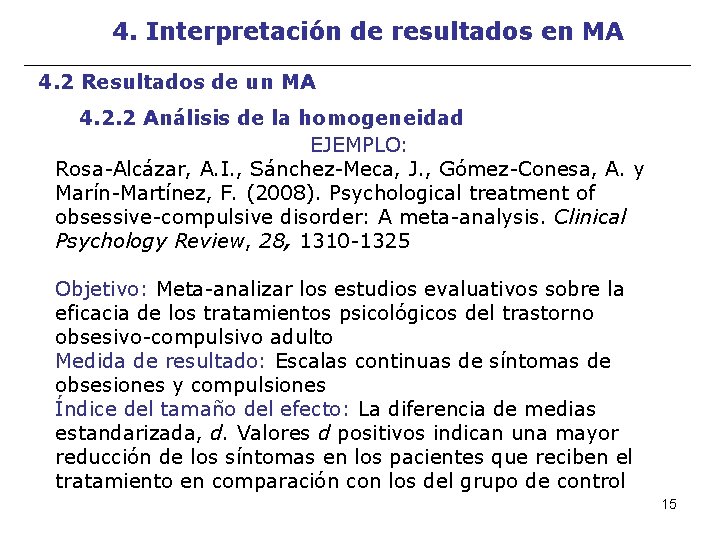 4. Interpretación de resultados en MA

4.2 Resultados de un MA

4.2.2 Análisis de la homogeneidad

EJEMPLO:

Rosa-Alcázar, A.I., Sánchez-Meca, J., Gómez-Conesa, A. y Marín-Martínez, F. (2008). Psychological treatment of obsessive-compulsive disorder: A meta-analysis. Clinical Psychology Review, 28, 1310-1325

Objetivo: Meta-analizar los estudios evaluativos sobre la eficacia de los tratamientos psicológicos del trastorno obsesivo-compulsivo adulto

Medida de resultado: Escalas continuas de síntomas de obsesiones y compulsiones

Índice del tamaño del efecto: La diferencia de medias estandarizada, d. Valores d positivos indican una mayor reducción de los síntomas en los pacientes que reciben el tratamiento en comparación con los del grupo de control

15